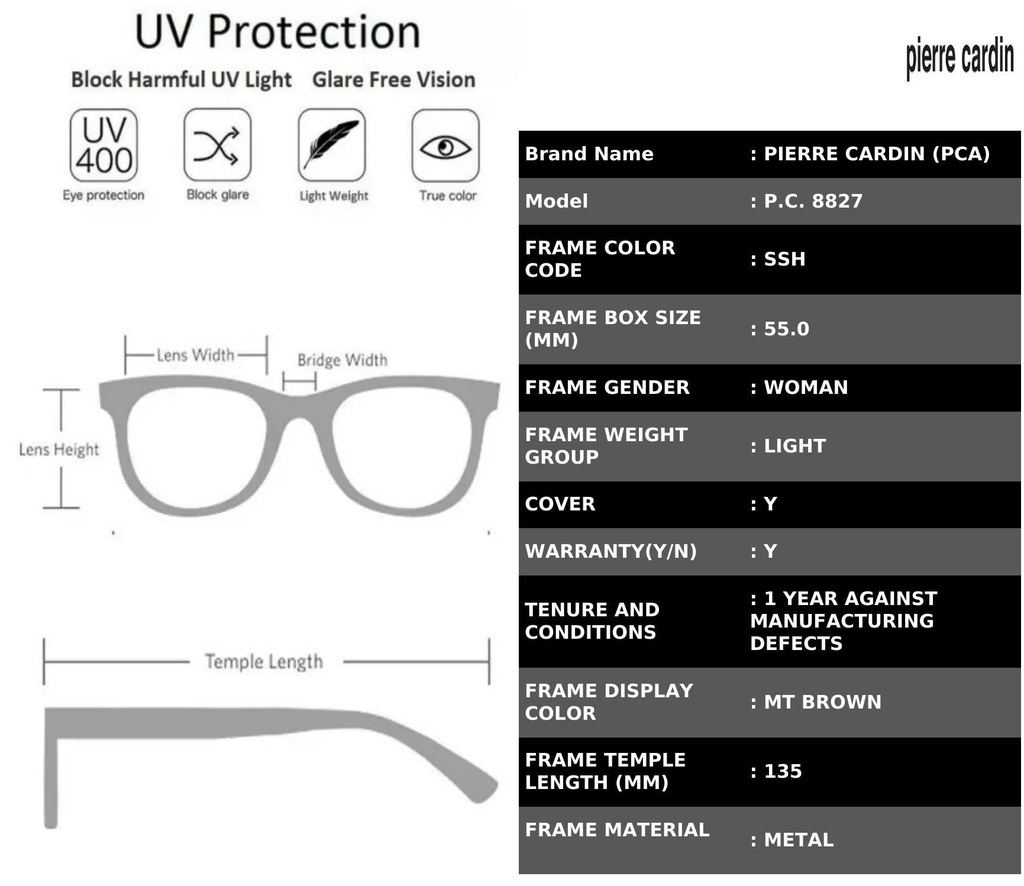 UV Protection

Block Harmful UV Light Glare Free Vision

UV 400

Eye protection

Block glare

Light Weight

True color

Lens Width

Bridge Width

Lens Height

Temple Length

pierre cardin

| Brand Name | : PIERRE CARDIN (PCA) |
|---|---|
| Model | : P.C. 8827 |
| FRAME COLOR CODE | : SSH |
| FRAME BOX SIZE (MM) | : 55.0 |
| FRAME GENDER | : WOMAN |
| FRAME WEIGHT GROUP | : LIGHT |
| COVER | : Y |
| WARRANTY(Y/N) | : Y |
| TENURE AND CONDITIONS | : 1 YEAR AGAINST MANUFACTURING DEFECTS |
| FRAME DISPLAY COLOR | : MT BROWN |
| FRAME TEMPLE LENGTH (MM) | : 135 |
| FRAME MATERIAL | : METAL |